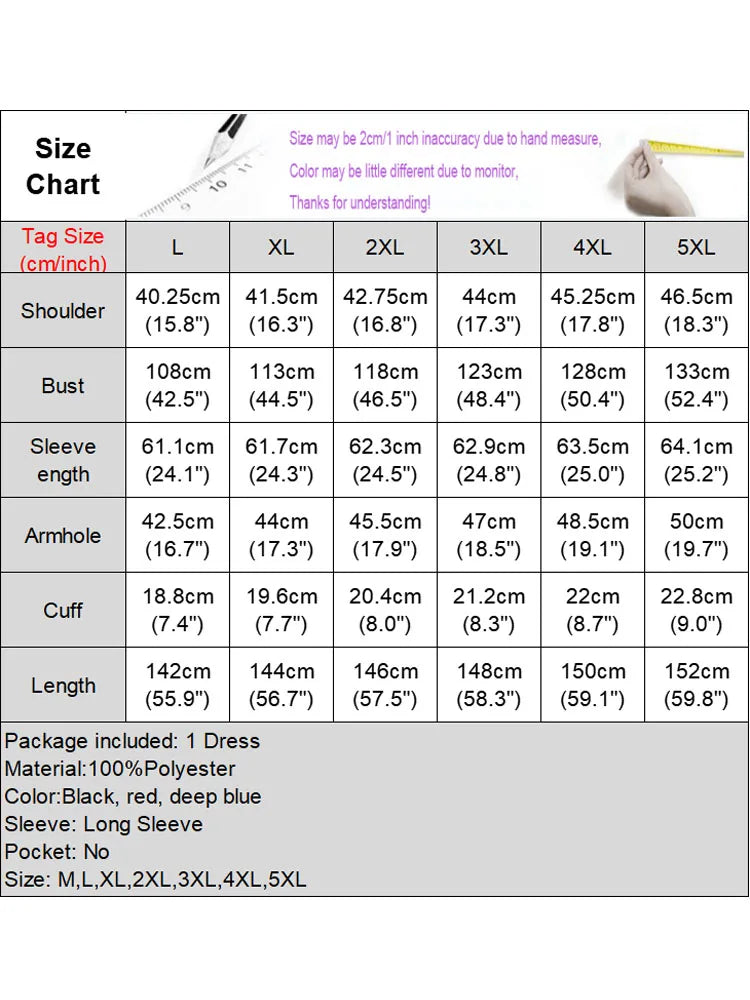 Size Chart

Size may be 2cm/1 inch inaccuracy due to hand measure,
Color may be little different due to monitor,
Thanks for understanding!

| Tag Size (cm/inch) | L | XL | 2XL | 3XL | 4XL | 5XL |
|---|---|---|---|---|---|---|
| Shoulder | 40.25cm (15.8") | 41.5cm (16.3") | 42.75cm (16.8") | 44cm (17.3") | 45.25cm (17.8") | 46.5cm (18.3") |
| Bust | 108cm (42.5") | 113cm (44.5") | 118cm (46.5") | 123cm (48.4") | 128cm (50.4") | 133cm (52.4") |
| Sleeve ength | 61.1cm (24.1") | 61.7cm (24.3") | 62.3cm (24.5") | 62.9cm (24.8") | 63.5cm (25.0") | 64.1cm (25.2") |
| Armhole | 42.5cm (16.7") | 44cm (17.3") | 45.5cm (17.9") | 47cm (18.5") | 48.5cm (19.1") | 50cm (19.7") |
| Cuff | 18.8cm (7.4") | 19.6cm (7.7") | 20.4cm (8.0") | 21.2cm (8.3") | 22cm (8.7") | 22.8cm (9.0") |
| Length | 142cm (55.9") | 144cm (56.7") | 146cm (57.5") | 148cm (58.3") | 150cm (59.1") | 152cm (59.8") |

Package included: 1 Dress
Material:100%Polyester
Color:Black, red, deep blue
Sleeve: Long Sleeve
Pocket: No
Size: M,L,XL,2XL,3XL,4XL,5XL